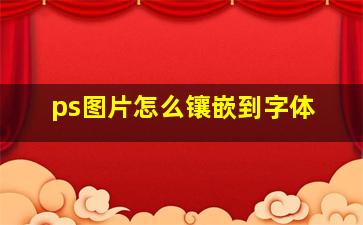 ps图片怎么镶嵌到字体